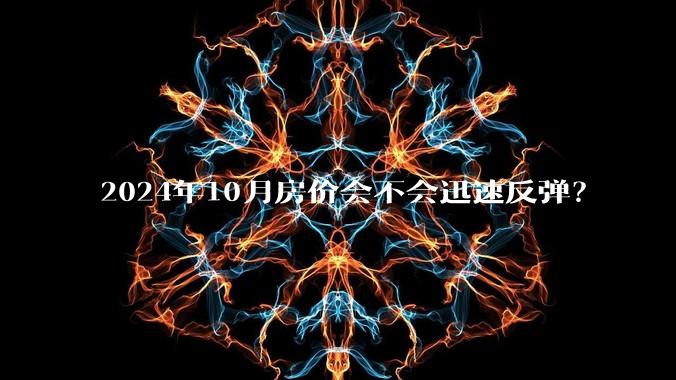 2024年10月房价会不会迅速反弹?